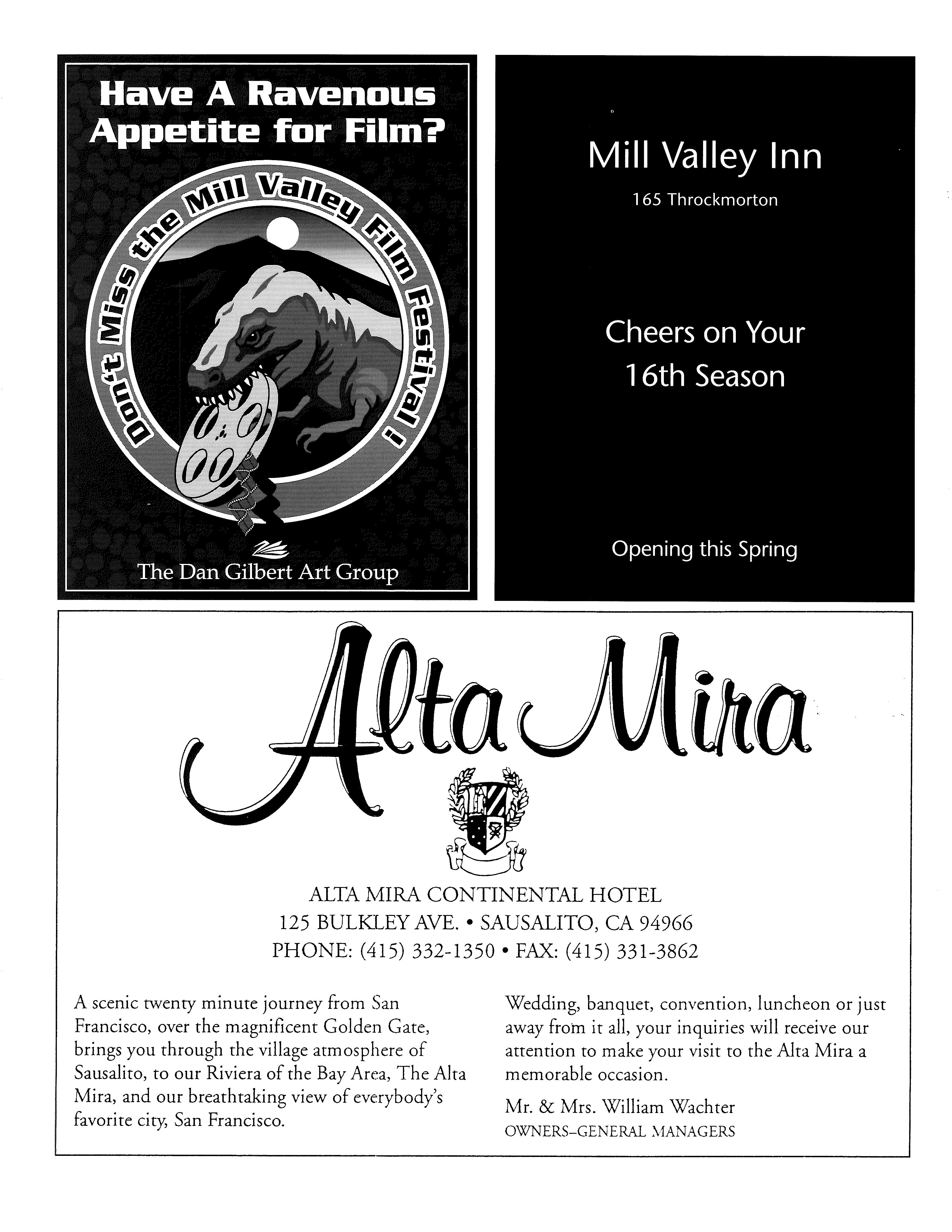 Have A Ravenous Appetite for Film?

Don't Miss the Mill Valley Film Festival!

The Dan Gilbert Art Group

Mill Valley Inn

165 Throckmorton

Cheers on Your 16th Season

Opening this Spring

Alta Mira

ALTA MIRA CONTINENTAL HOTEL
125 BULKLEY AVE. • SAUSALITO, CA 94966
PHONE: (415) 332-1350 • FAX: (415) 331-3862

A scenic twenty minute journey from San Francisco, over the magnificent Golden Gate, brings you through the village atmosphere of Sausalito, to our Riviera of the Bay Area, The Alta Mira, and our breathtaking view of everybody's favorite city, San Francisco.

Wedding, banquet, convention, luncheon or just away from it all, your inquiries will receive our attention to make your visit to the Alta Mira a memorable occasion.

Mr. & Mrs. William Wachter
OWNERS–GENERAL MANAGERS